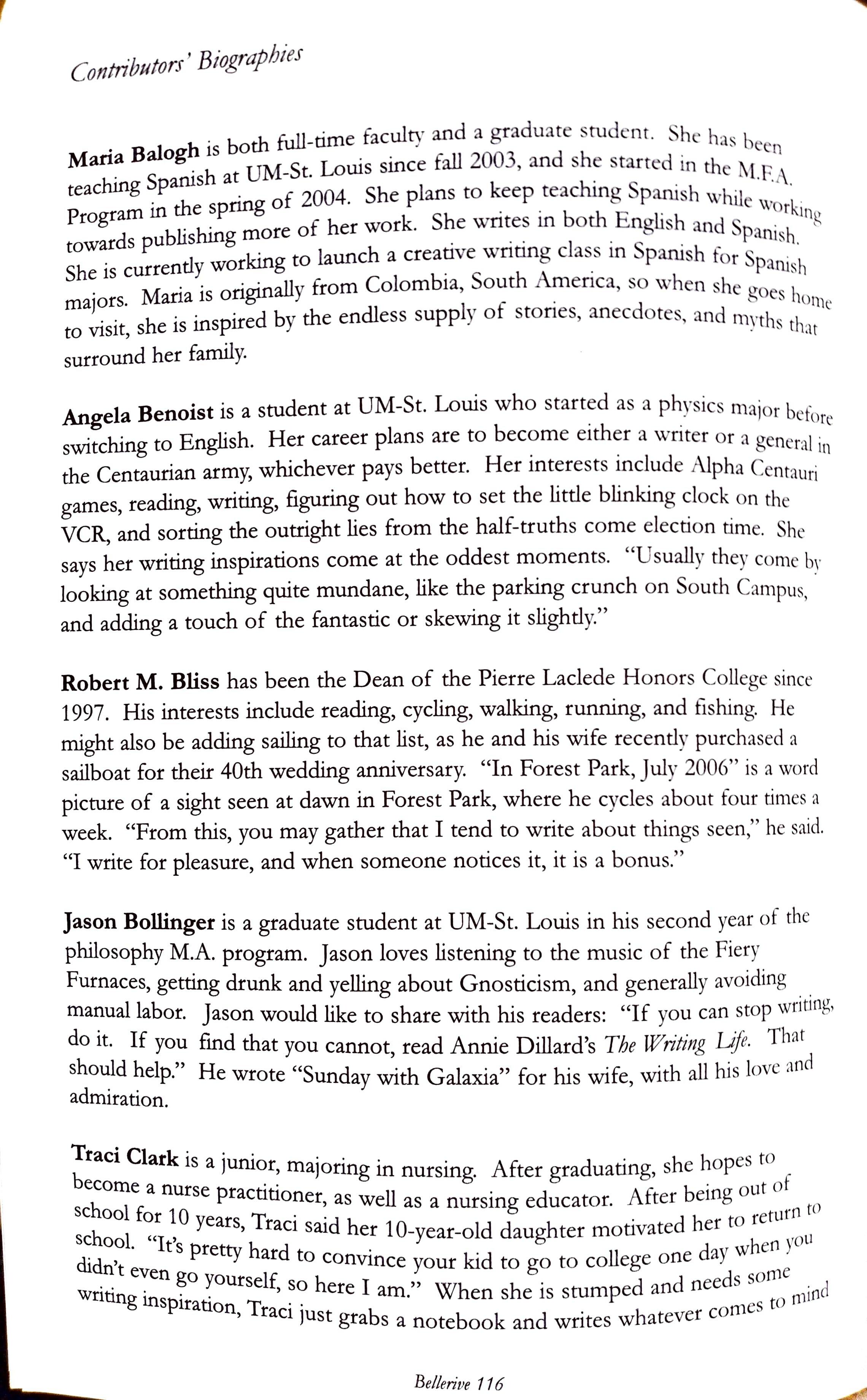 Contributors' Biographies

Maria Balogh is both full-time faculty and a graduate student. She has been teaching Spanish at UM-St. Louis since fall 2003, and she started in the M.F.A. Program in the spring of 2004. She plans to keep teaching Spanish while working towards publishing more of her work. She writes in both English and Spanish. She is currently working to launch a creative writing class in Spanish for Spanish majors. Maria is originally from Colombia, South America, so when she goes home to visit, she is inspired by the endless supply of stories, anecdotes, and myths that surround her family.

Angela Benoist is a student at UM-St. Louis who started as a physics major before switching to English. Her career plans are to become either a writer or a general in the Centaurian army, whichever pays better. Her interests include Alpha Centauri games, reading, writing, figuring out how to set the little blinking clock on the VCR, and sorting the outright lies from the half-truths come election time. She says her writing inspirations come at the oddest moments. "Usually they come by looking at something quite mundane, like the parking crunch on South Campus, and adding a touch of the fantastic or skewing it slightly."

Robert M. Bliss has been the Dean of the Pierre Laclede Honors College since 1997. His interests include reading, cycling, walking, running, and fishing. He might also be adding sailing to that list, as he and his wife recently purchased a sailboat for their 40th wedding anniversary. "In Forest Park, July 2006" is a word picture of a sight seen at dawn in Forest Park, where he cycles about four times a week. "From this, you may gather that I tend to write about things seen," he said. "I write for pleasure, and when someone notices it, it is a bonus."

Jason Bollinger is a graduate student at UM-St. Louis in his second year of the philosophy M.A. program. Jason loves listening to the music of the Fiery Furnaces, getting drunk and yelling about Gnosticism, and generally avoiding manual labor. Jason would like to share with his readers: "If you can stop writing, do it. If you find that you cannot, read Annie Dillard's The Writing Life. That should help." He wrote "Sunday with Galaxia" for his wife, with all his love and admiration.

Traci Clark is a junior, majoring in nursing. After graduating, she hopes to become a nurse practitioner, as well as a nursing educator. After being out of school for 10 years, Traci said her 10-year-old daughter motivated her to return to school. "It's pretty hard to convince your kid to go to college one day when you didn't even go yourself, so here I am." When she is stumped and needs some writing inspiration, Traci just grabs a notebook and writes whatever comes to mind

Bellerive 116